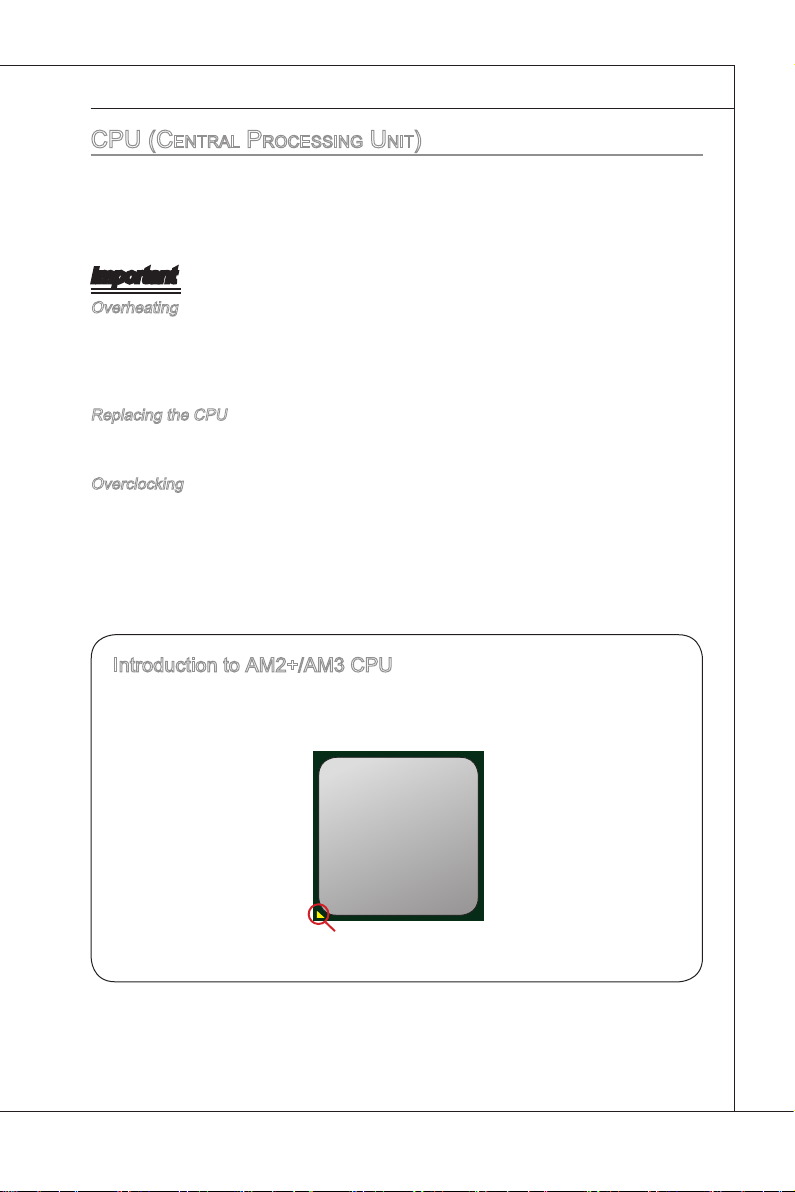 CPU (Central Processing Unit)

Important

Overheating

Replacing the CPU

Overclocking

Introduction to AM2+/AM3 CPU